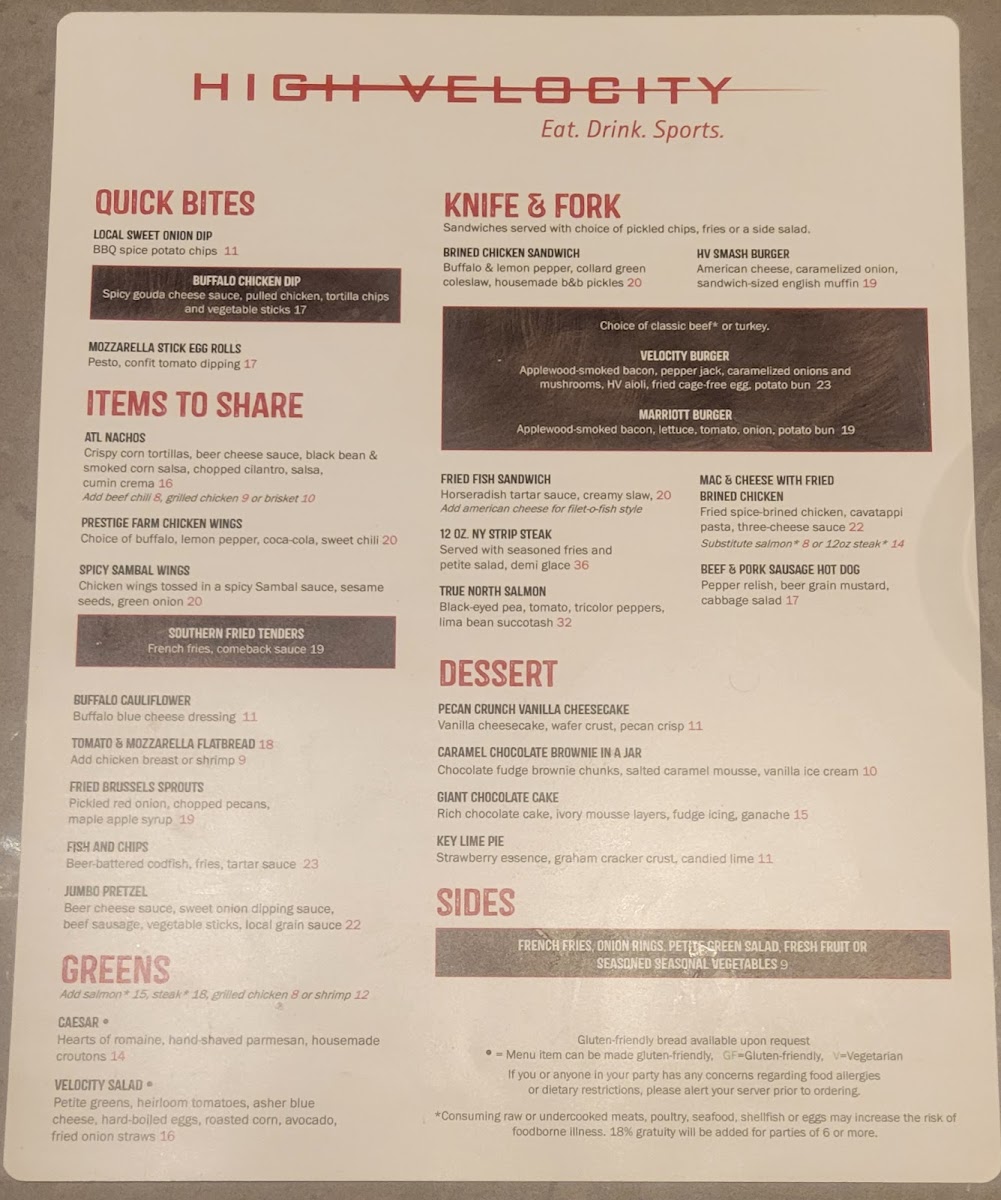 HIGH VELOCITY
Eat. Drink. Sports.

QUICK BITES

LOCAL SWEET ONION DIP
BBQ spice potato chips 11

BUFFALO CHICKEN DIP
Spicy gouda cheese sauce, pulled chicken, tortilla chips and vegetable sticks 17

MOZZARELLA STICK EGG ROLLS
Pesto, confit tomato dipping 17

ITEMS TO SHARE

ATL NACHOS
Crispy corn tortillas, beer cheese sauce, black bean & smoked corn salsa, chopped cilantro, salsa, cumin crema 16
Add beef chili 8, grilled chicken 9 or brisket 10

PRESTIGE FARM CHICKEN WINGS
Choice of buffalo, lemon pepper, coca-cola, sweet chili 20

SPICY SAMBAL WINGS
Chicken wings tossed in a spicy Sambal sauce, sesame seeds, green onion 20

SOUTHERN FRIED TENDERS
French fries, comeback sauce 19

BUFFALO CAULIFLOWER
Buffalo blue cheese dressing 11

TOMATO & MOZZARELLA FLATBREAD 18
Add chicken breast or shrimp 9

FRIED BRUSSELS SPROUTS
Pickled red onion, chopped pecans, maple apple syrup 19

FISH AND CHIPS
Beer-battered codfish, fries, tartar sauce 23

JUMBO PRETZEL
Beer cheese sauce, sweet onion dipping sauce, beef sausage, vegetable sticks, local grain sauce 22

GREENS
Add salmon* 15, steak* 18, grilled chicken 8 or shrimp 12

CAESAR •
Hearts of romaine, hand-shaved parmesan, housemade croutons 14

VELOCITY SALAD •
Petite greens, heirloom tomatoes, asher blue cheese, hard-boiled eggs, roasted corn, avocado, fried onion straws 16

KNIFE & FORK
Sandwiches served with choice of pickled chips, fries or a side salad.

BRINED CHICKEN SANDWICH
Buffalo & lemon pepper, collard green coleslaw, housemade b&b pickles 20

HV SMASH BURGER
American cheese, caramelized onion, sandwich-sized english muffin 19

Choice of classic beef* or turkey.

VELOCITY BURGER
Applewood-smoked bacon, pepper jack, caramelized onions and mushrooms, HV aioli, fried cage-free egg, potato bun 23

MARRIOTT BURGER
Applewood-smoked bacon, lettuce, tomato, onion, potato bun 19

FRIED FISH SANDWICH
Horseradish tartar sauce, creamy slaw, 20
Add american cheese for filet-o-fish style

12 OZ. NY STRIP STEAK
Served with seasoned fries and petite salad, demi glace 36

TRUE NORTH SALMON
Black-eyed pea, tomato, tricolor peppers, lima bean succotash 32

MAC & CHEESE WITH FRIED BRINED CHICKEN
Fried spice-brined chicken, cavatappi pasta, three-cheese sauce 22
Substitute salmon* 8 or 12oz steak* 14

BEEF & PORK SAUSAGE HOT DOG
Pepper relish, beer grain mustard, cabbage salad 17

DESSERT

PECAN CRUNCH VANILLA CHEESECAKE
Vanilla cheesecake, wafer crust, pecan crisp 11

CARAMEL CHOCOLATE BROWNIE IN A JAR
Chocolate fudge brownie chunks, salted caramel mousse, vanilla ice cream 10

GIANT CHOCOLATE CAKE
Rich chocolate cake, ivory mousse layers, fudge icing, ganache 15

KEY LIME PIE
Strawberry essence, graham cracker crust, candied lime 11

SIDES

FRENCH FRIES, ONION RINGS, PETITE GREEN SALAD, FRESH FRUIT OR SEASONED SEASONAL VEGETABLES 9

Gluten-friendly bread available upon request
• = Menu item can be made gluten-friendly, GF=Gluten-friendly, V=Vegetarian
If you or anyone in your party has any concerns regarding food allergies or dietary restrictions, please alert your server prior to ordering.

*Consuming raw or undercooked meats, poultry, seafood, shellfish or eggs may increase the risk of foodborne illness. 18% gratuity will be added for parties of 6 or more.